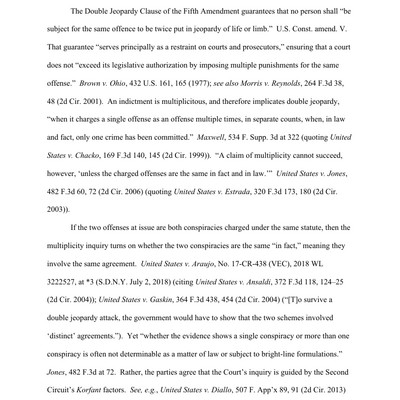 The Double Jeopardy Clause of the Fifth Amendment guarantees that no person shall "be subject for the same offence to be twice put in jeopardy of life or limb." U.S. Const. amend. V. That guarantee "serves principally as a restraint on courts and prosecutors," ensuring that a court does not "exceed its legislative authorization by imposing multiple punishments for the same offense." Brown v. Ohio, 432 U.S. 161, 165 (1977); see also Morris v. Reynolds, 264 F.3d 38, 48 (2d Cir. 2001). An indictment is multiplicitous, and therefore implicates double jeopardy, "when it charges a single offense as an offense multiple times, in separate counts, when, in law and fact, only one crime has been committed." Maxwell, 534 F. Supp. 3d at 322 (quoting United States v. Chacko, 169 F.3d 140, 145 (2d Cir. 1999)). "A claim of multiplicity cannot succeed, however, 'unless the charged offenses are the same in fact and in law.'" United States v. Jones, 482 F.3d 60, 72 (2d Cir. 2006) (quoting United States v. Estrada, 320 F.3d 173, 180 (2d Cir. 2003)).

If the two offenses at issue are both conspiracies charged under the same statute, then the multiplicity inquiry turns on whether the two conspiracies are the same "in fact," meaning they involve the same agreement. United States v. Araujo, No. 17-CR-438 (VEC), 2018 WL 3222527, at *3 (S.D.N.Y. July 2, 2018) (citing United States v. Ansaldi, 372 F.3d 118, 124–25 (2d Cir. 2004)); United States v. Gaskin, 364 F.3d 438, 454 (2d Cir. 2004) ("[T]o survive a double jeopardy attack, the government would have to show that the two schemes involved 'distinct' agreements."). Yet "whether the evidence shows a single conspiracy or more than one conspiracy is often not determinable as a matter of law or subject to bright-line formulations." Jones, 482 F.3d at 72. Rather, the parties agree that the Court's inquiry is guided by the Second Circuit's Korfant factors. See, e.g., United States v. Diallo, 507 F. App'x 89, 91 (2d Cir. 2013)